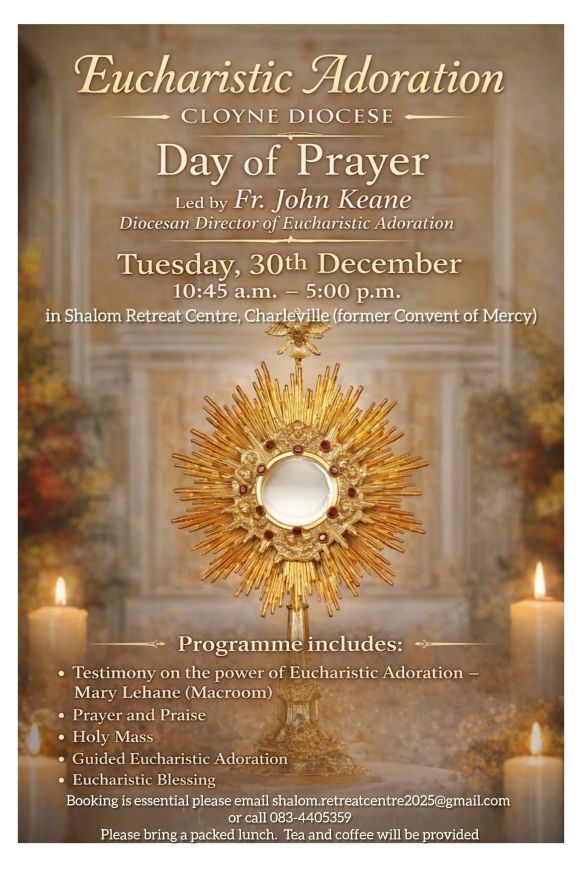 Eucharistic Adoration

CLOYNE DIOCESE

Day of Prayer

Led by Fr. John Keane
Diocesan Director of Eucharistic Adoration

Tuesday, 30th December
10:45 a.m. – 5:00 p.m.
in Shalom Retreat Centre, Charleville (former Convent of Mercy)

Programme includes:

• Testimony on the power of Eucharistic Adoration – Mary Lehane (Macroom)
• Prayer and Praise
• Holy Mass
• Guided Eucharistic Adoration
• Eucharistic Blessing

Booking is essential please email shalom.retreatcentre2025@gmail.com
or call 083-4405359
Please bring a packed lunch. Tea and coffee will be provided